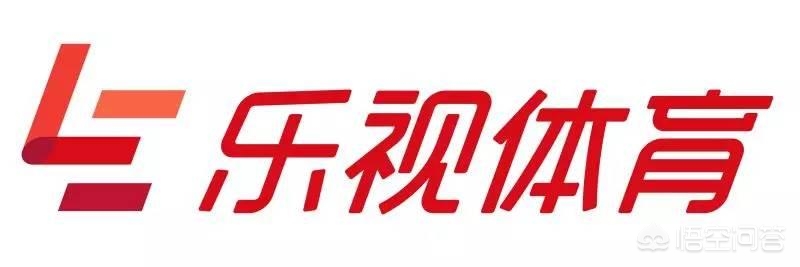 乐视体育

悟空问答